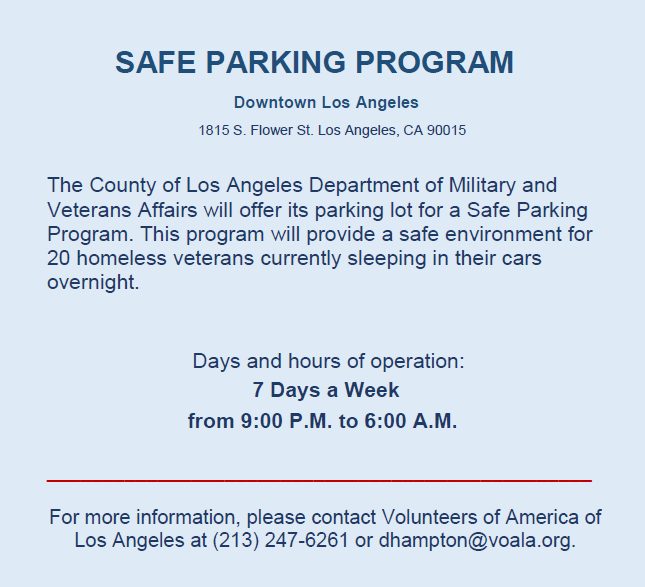 SAFE PARKING PROGRAM

Downtown Los Angeles

1815 S. Flower St. Los Angeles, CA 90015

The County of Los Angeles Department of Military and Veterans Affairs will offer its parking lot for a Safe Parking Program. This program will provide a safe environment for 20 homeless veterans currently sleeping in their cars overnight.

Days and hours of operation:
7 Days a Week
from 9:00 P.M. to 6:00 A.M.

For more information, please contact Volunteers of America of Los Angeles at (213) 247-6261 or dhampton@voala.org.